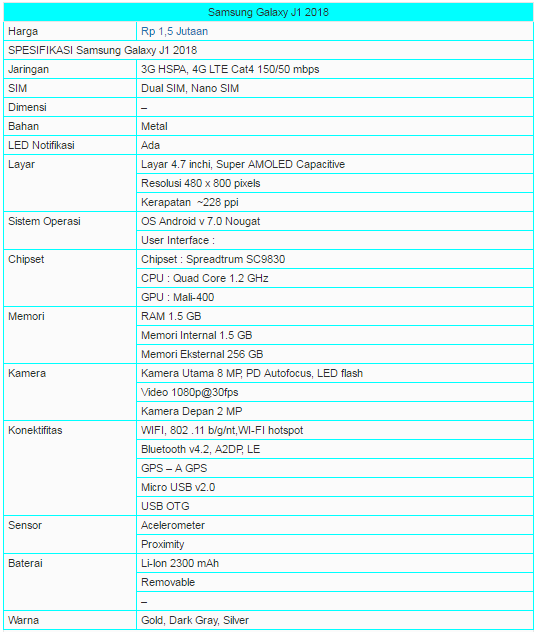 | Samsung Galaxy J1 2018 | |
|---|---|
| Harga | Rp 1,5 Jutaan |
| SPESIFIKASI Samsung Galaxy J1 2018 | |
| Jaringan | 3G HSPA, 4G LTE Cat4 150/50 mbps |
| SIM | Dual SIM, Nano SIM |
| Dimensi | – |
| Bahan | Metal |
| LED Notifikasi | Ada |
| Layar | Layar 4.7 inchi, Super AMOLED Capacitive |
| | Resolusi 480 x 800 pixels |
| | Kerapatan ~228 ppi |
| Sistem Operasi | OS Android v 7.0 Nougat |
| | User Interface : |
| Chipset | Chipset : Spreadtrum SC9830 |
| | CPU : Quad Core 1.2 GHz |
| | GPU : Mali-400 |
| Memori | RAM 1.5 GB |
| | Memori Internal 1.5 GB |
| | Memori Eksternal 256 GB |
| Kamera | Kamera Utama 8 MP, PD Autofocus, LED flash |
| | Video 1080p@30fps |
| | Kamera Depan 2 MP |
| Konektifitas | WIFI, 802 .11 b/g/nt,WI-FI hotspot |
| | Bluetooth v4.2, A2DP, LE |
| | GPS – A GPS |
| | Micro USB v2.0 |
| | USB OTG |
| Sensor | Acelerometer |
| | Proximity |
| Baterai | Li-Ion 2300 mAh |
| | Removable |
| | – |
| Warna | Gold, Dark Gray, Silver |